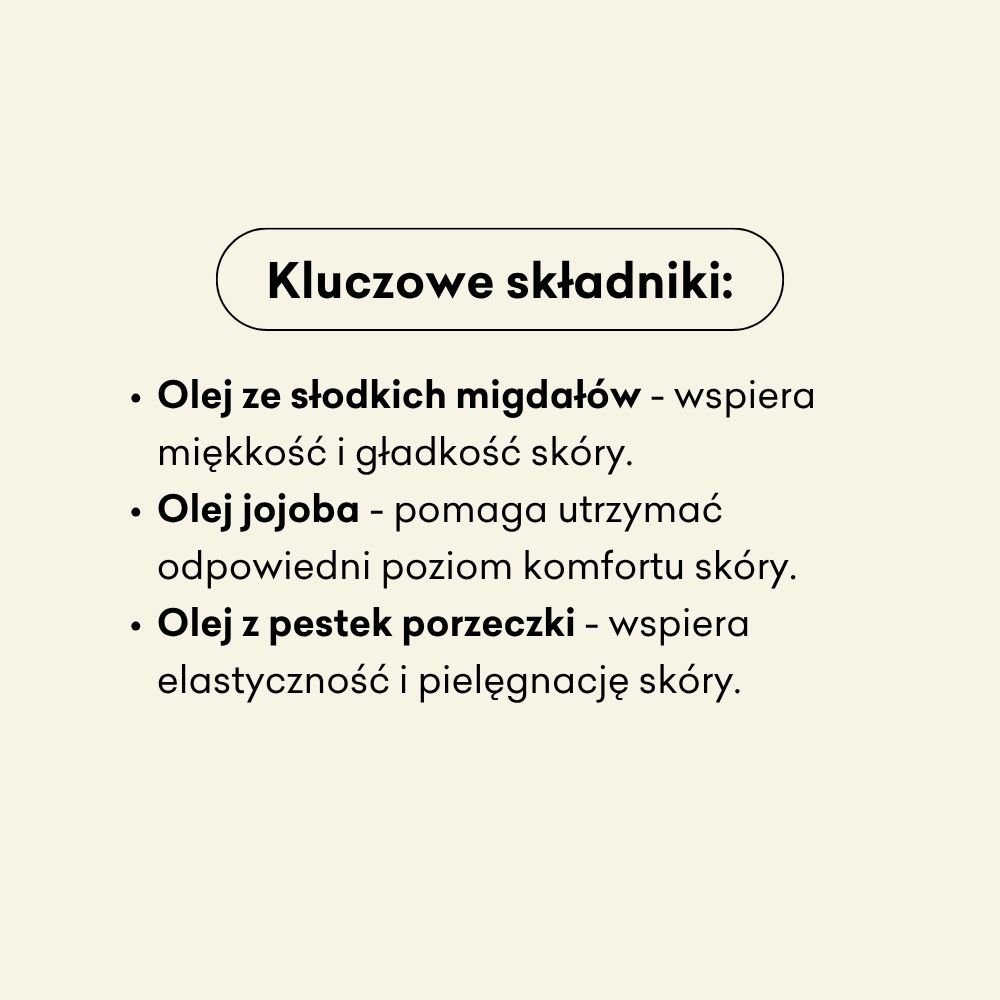 Kluczowe składniki:

• Olej ze słodkich migdałów - wspiera miękkość i gładkość skóry.
• Olej jojoba - pomaga utrzymać odpowiedni poziom komfortu skóry.
• Olej z pestek porzeczki - wspiera elastyczność i pielęgnację skóry.